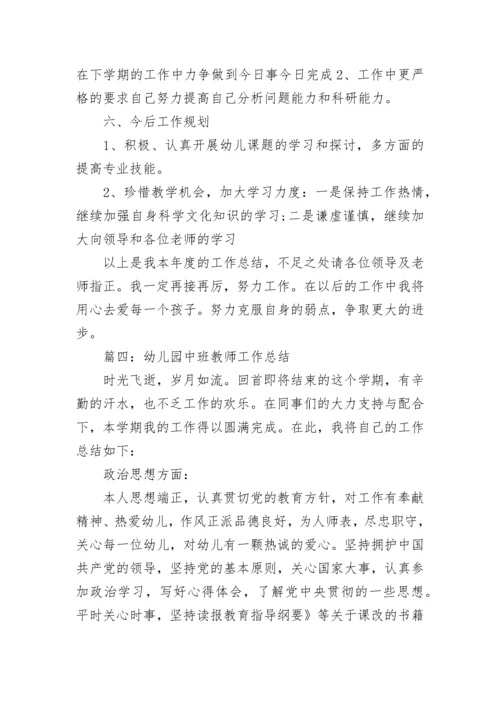 在下学期的工作中力争做到今日事今日完成 2、工作中更严格的要求自己努力提高自己分析问题能力和科研能力。

六、今后工作规划

1、积极、认真开展幼儿课题的学习和探讨，多方面的提高专业技能。

2、珍惜教学机会，加大学习力度：一是保持工作热情，继续加强自身科学文化知识的学习；二是谦虚谨慎，继续加大向领导和各位老师的学习

以上是我本年度的工作总结，不足之处请各位领导及老师指正。我一定再接再厉，努力工作。在以后的工作中我将用心去爱每一个孩子。努力克服自身的弱点，争取更大的进步。

篇四：幼儿园中班教师工作总结

时光飞逝，岁月如流。回首即将结束的这个学期，有辛勤的汗水，也不乏工作的欢乐。在同事们的大力支持与配合下，本学期我的工作得以圆满完成。在此，我将自己的工作总结如下：

政治思想方面：

本人思想端正，认真贯切党的教育方针，对工作有奉献精神、热爱幼儿，作风正派品德良好，为人师表，尽忠职守，关心每一位幼儿，对幼儿有一颗热诚的爱心。坚持拥护中国共产党的领导，坚持党的基本原则，关心国家大事，认真参加政治学习，写好心得体会，了解党中央贯彻的一些思想。平时关心时事，坚持读报教育指导纲要》等关于课改的书籍